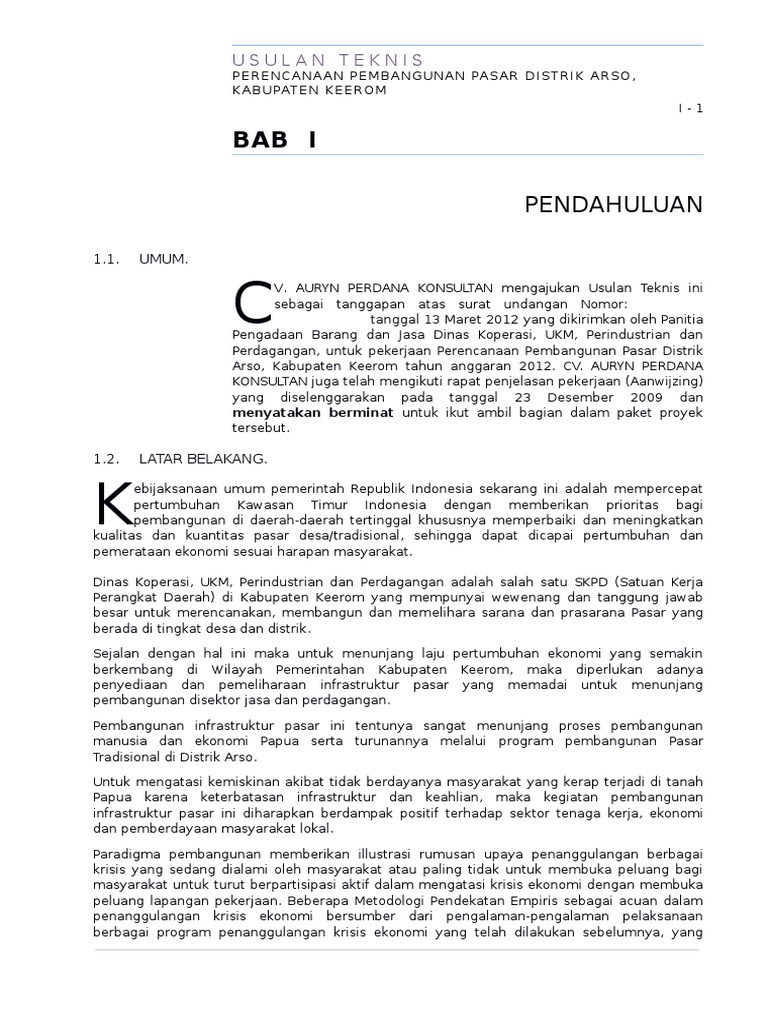 USULAN TEKNIS
PERENCANAAN PEMBANGUNAN PASAR DISTRIK ARSO, KABUPATEN KEEROM

I - 1

BAB I

PENDAHULUAN

1.1. UMUM.

CV. AURYN PERDANA KONSULTAN mengajukan Usulan Teknis ini sebagai tanggapan atas surat undangan Nomor: tanggal 13 Maret 2012 yang dikirimkan oleh Panitia Pengadaan Barang dan Jasa Dinas Koperasi, UKM, Perindustrian dan Perdagangan, untuk pekerjaan Perencanaan Pembangunan Pasar Distrik Arso, Kabupaten Keerom tahun anggaran 2012. CV. AURYN PERDANA KONSULTAN juga telah mengikuti rapat penjelasan pekerjaan (Aanwijzing) yang diselenggarakan pada tanggal 23 Desember 2009 dan menyatakan berminat untuk ikut ambil bagian dalam paket proyek tersebut.

1.2. LATAR BELAKANG.

Kebijaksanaan umum pemerintah Republik Indonesia sekarang ini adalah mempercepat pertumbuhan Kawasan Timur Indonesia dengan memberikan prioritas bagi pembangunan di daerah-daerah tertinggal khususnya memperbaiki dan meningkatkan kualitas dan kuantitas pasar desa/tradisional, sehingga dapat dicapai pertumbuhan dan pemerataan ekonomi sesuai harapan masyarakat.

Dinas Koperasi, UKM, Perindustrian dan Perdagangan adalah salah satu SKPD (Satuan Kerja Perangkat Daerah) di Kabupaten Keerom yang mempunyai wewenang dan tanggung jawab besar untuk merencanakan, membangun dan memelihara sarana dan prasarana Pasar yang berada di tingkat desa dan distrik.

Sejalan dengan hal ini maka untuk menunjang laju pertumbuhan ekonomi yang semakin berkembang di Wilayah Pemerintahan Kabupaten Keerom, maka diperlukan adanya penyediaan dan pemeliharaan infrastruktur pasar yang memadai untuk menunjang pembangunan disektor jasa dan perdagangan.

Pembangunan infrastruktur pasar ini tentunya sangat menunjang proses pembangunan manusia dan ekonomi Papua serta turunannya melalui program pembangunan Pasar Tradisional di Distrik Arso.

Untuk mengatasi kemiskinan akibat tidak berdayanya masyarakat yang kerap terjadi di tanah Papua karena keterbatasan infrastruktur dan keahlian, maka kegiatan pembangunan infrastruktur pasar ini diharapkan berdampak positif terhadap sektor tenaga kerja, ekonomi dan pemberdayaan masyarakat lokal.

Paradigma pembangunan memberikan illustrasi rumusan upaya penanggulangan berbagai krisis yang sedang dialami oleh masyarakat atau paling tidak untuk membuka peluang bagi masyarakat untuk turut berpartisipasi aktif dalam mengatasi krisis ekonomi dengan membuka peluang lapangan pekerjaan. Beberapa Metodologi Pendekatan Empiris sebagai acuan dalam penanggulangan krisis ekonomi bersumber dari pengalaman-pengalaman pelaksanaan berbagai program penanggulangan krisis ekonomi yang telah dilakukan sebelumnya, yang